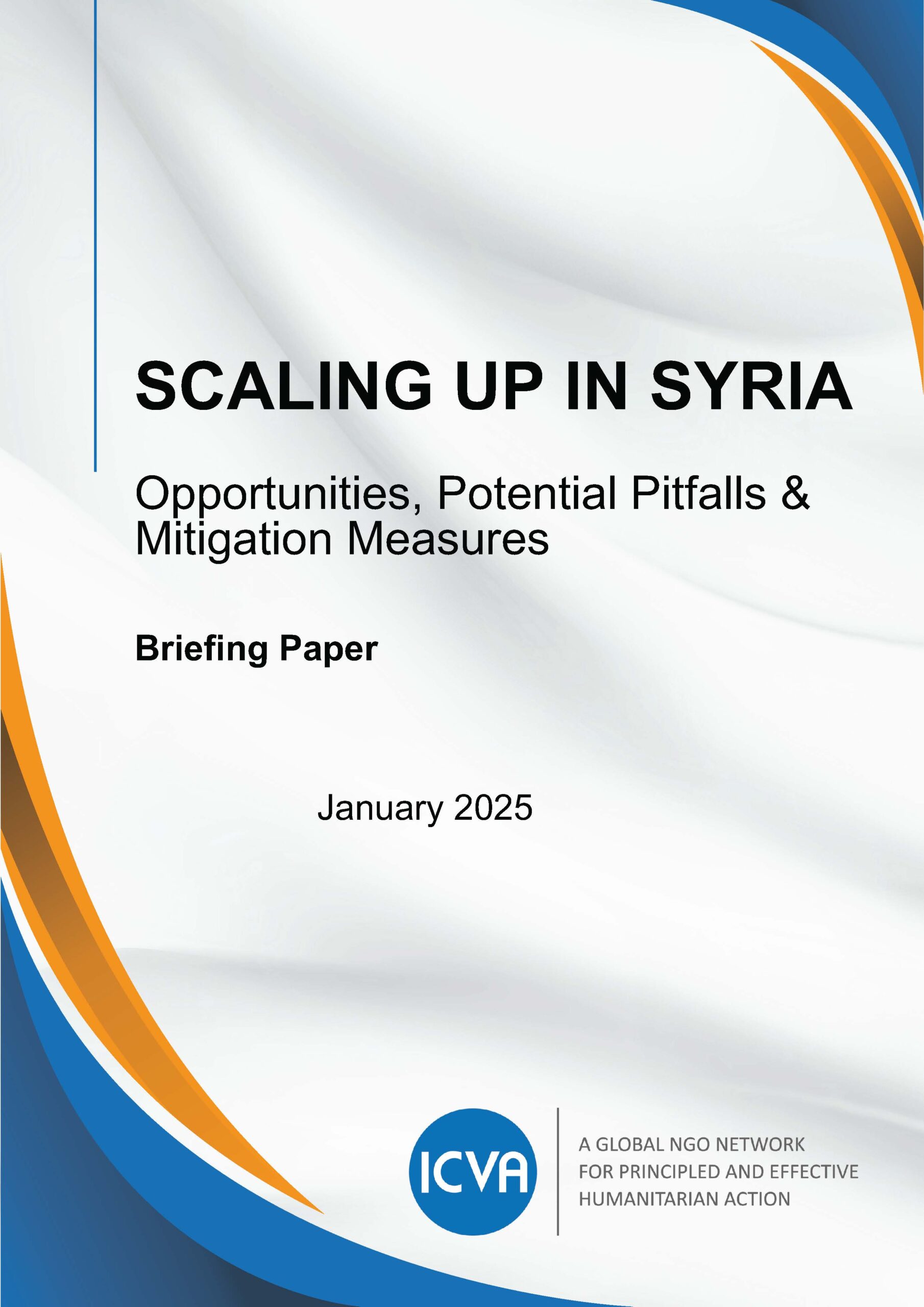 SCALING UP IN SYRIA

Opportunities, Potential Pitfalls & Mitigation Measures

Briefing Paper

January 2025

ICVA

A GLOBAL NGO NETWORK FOR PRINCIPLED AND EFFECTIVE HUMANITARIAN ACTION